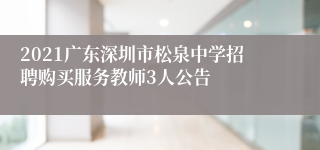 2021广东深圳市松泉中学招聘购买服务教师3人公告